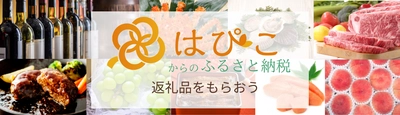 はぴこ

からのふるさと納税

返礼品をもらおう